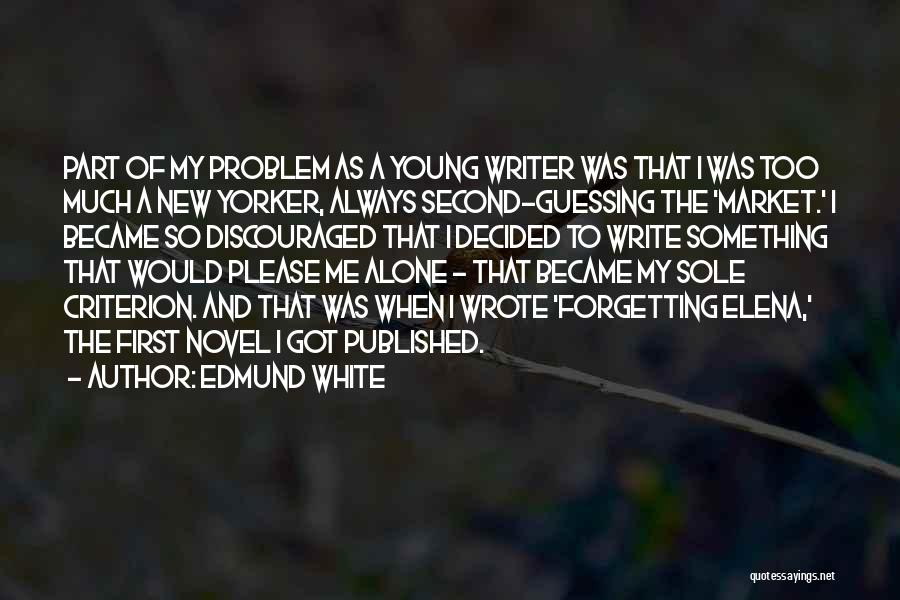 PART OF MY PROBLEM AS A YOUNG WRITER WAS THAT I WAS TOO MUCH A NEW YORKER, ALWAYS SECOND-GUESSING THE 'MARKET.' I BECAME SO DISCOURAGED THAT I DECIDED TO WRITE SOMETHING THAT WOULD PLEASE ME ALONE - THAT BECAME MY SOLE CRITERION. AND THAT WAS WHEN I WROTE 'FORGETTING ELENA,' THE FIRST NOVEL I GOT PUBLISHED.

- AUTHOR: EDMUND WHITE

quotessayings.net